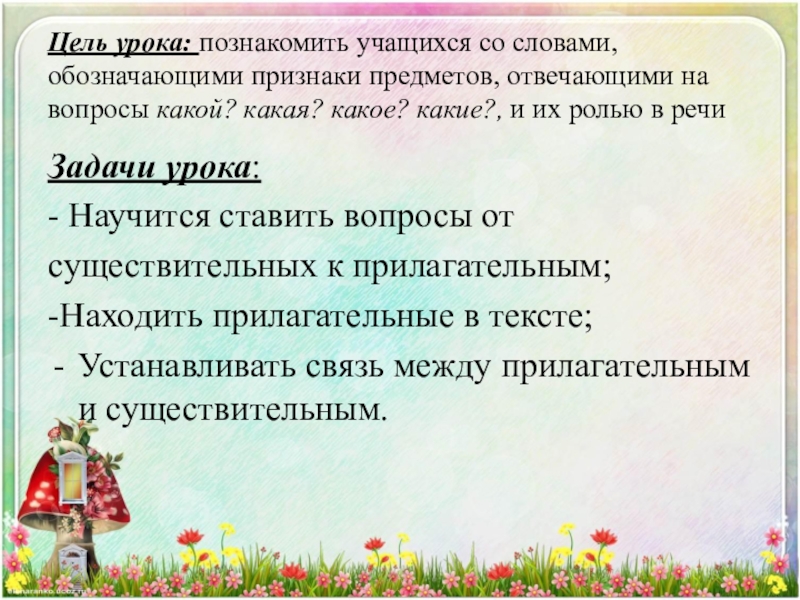 Цель урока: познакомить учащихся со словами, обозначающими признаки предметов, отвечающими на вопросы какой? какая? какое? какие?, и их ролью в речи

Задачи урока:

- Научится ставить вопросы от существительных к прилагательным;

-Находить прилагательные в тексте;

- Устанавливать связь между прилагательным и существительным.